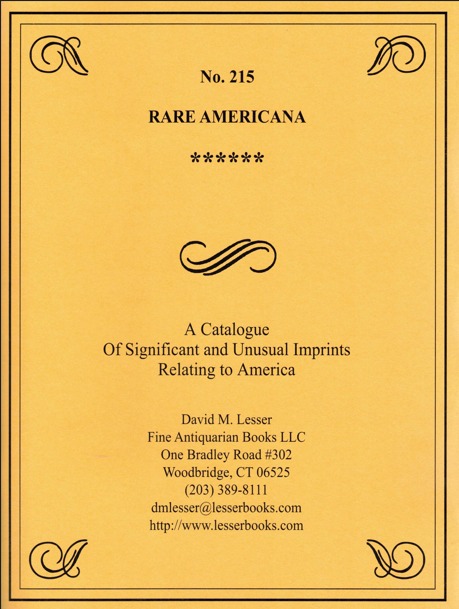 No. 215

RARE AMERICANA

******

A Catalogue
Of Significant and Unusual Imprints
Relating to America

David M. Lesser
Fine Antiquarian Books LLC
One Bradley Road #302
Woodbridge, CT 06525
(203) 389-8111
dmlesser@lesserbooks.com
http://www.lesserbooks.com